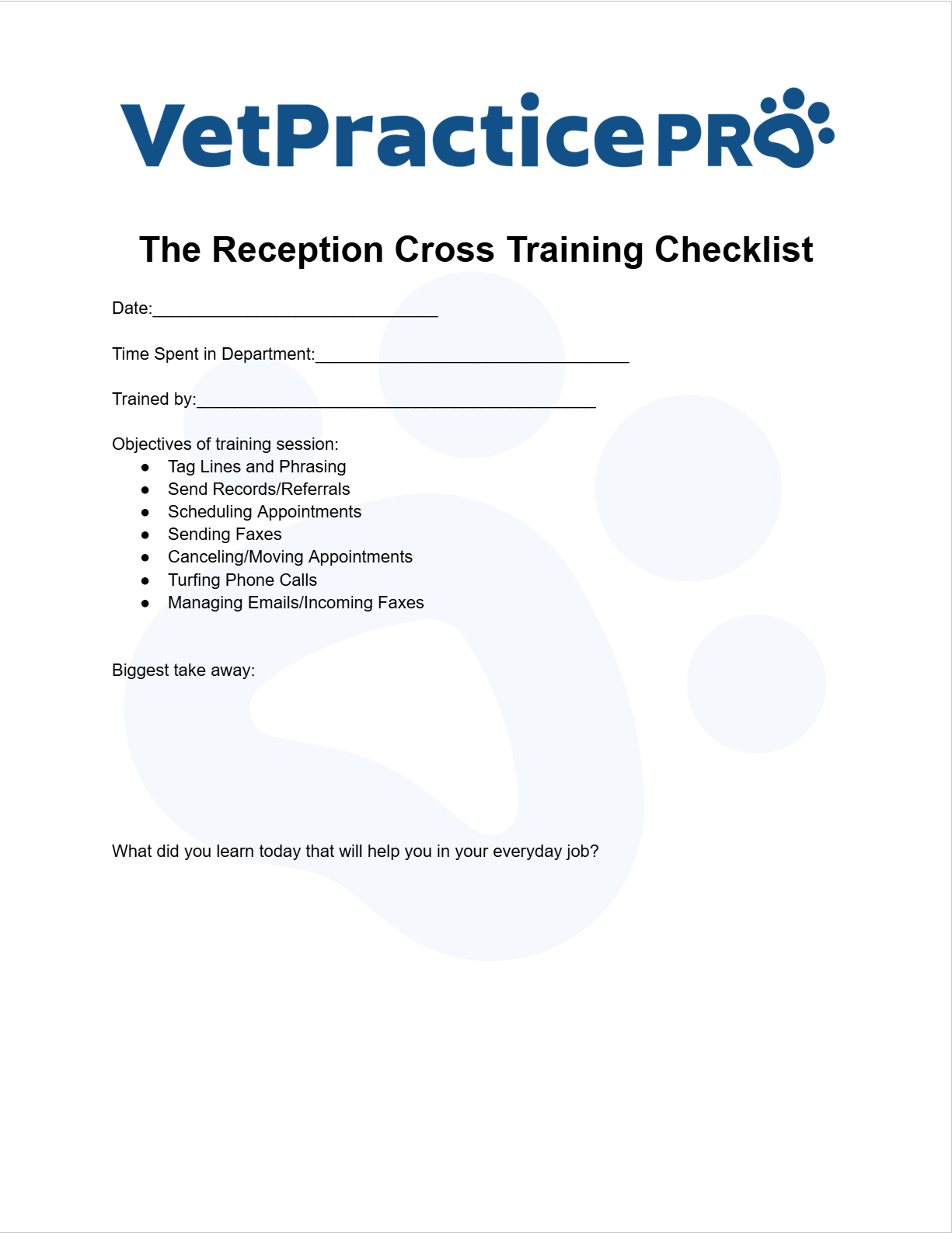 VetPractice PRO

The Reception Cross Training Checklist

Date:______________________________

Time Spent in Department:_________________________________

Trained by:__________________________________________

Objectives of training session:
- Tag Lines and Phrasing
- Send Records/Referrals
- Scheduling Appointments
- Sending Faxes
- Canceling/Moving Appointments
- Turfing Phone Calls
- Managing Emails/Incoming Faxes

Biggest take away:

What did you learn today that will help you in your everyday job?